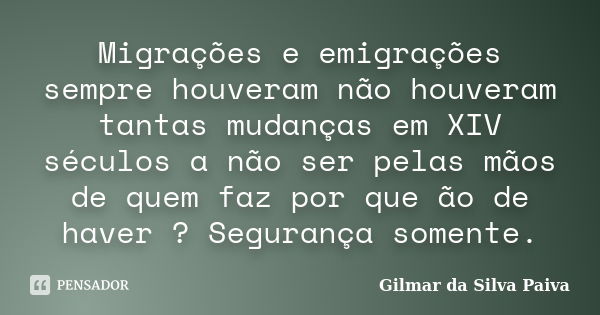 Migrações e emigrações sempre houveram não houveram tantas mudanças em XIV séculos a não ser pelas mãos de quem faz por que ão de haver ? Segurança somente.

PENSADOR

Gilmar da Silva Paiva